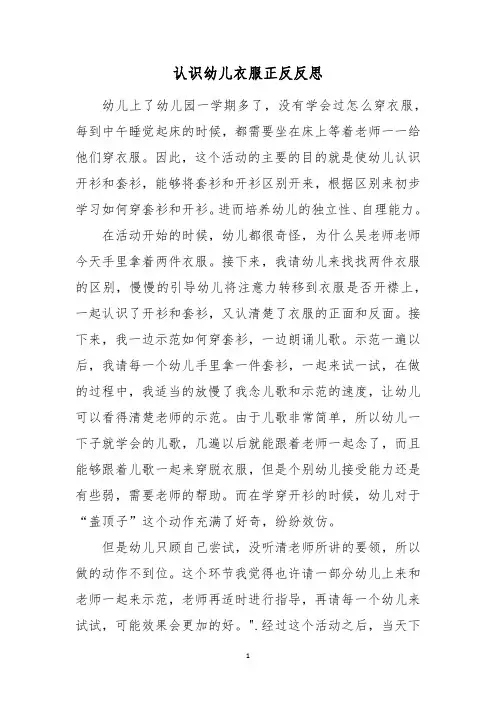 认识幼儿衣服正反反思

幼儿上了幼儿园一学期多了，没有学会过怎么穿衣服，每到中午睡觉起床的时候，都需要坐在床上等着老师一一给他们穿衣服。因此，这个活动的主要的目的就是使幼儿认识开衫和套衫，能够将套衫和开衫区别开来，根据区别来初步学习如何穿套衫和开衫。进而培养幼儿的独立性、自理能力。

在活动开始的时候，幼儿都很奇怪，为什么吴老师老师今天手里拿着两件衣服。接下来，我请幼儿来找找两件衣服的区别，慢慢的引导幼儿将注意力转移到衣服是否开襟上，一起认识了开衫和套衫，又认清楚了衣服的正面和反面。接下来，我一边示范如何穿套衫，一边朗诵儿歌。示范一遍以后，我请每一个幼儿手里拿一件套衫，一起来试一试，在做的过程中，我适当的放慢了我念儿歌和示范的速度，让幼儿可以看得清楚老师的示范。由于儿歌非常简单，所以幼儿一下子就学会的儿歌，几遍以后就能跟着老师一起念了，而且能够跟着儿歌一起来穿脱衣服，但是个别幼儿接受能力还是有些弱，需要老师的帮助。而在学穿开衫的时候，幼儿对于“盖顶子”这个动作充满了好奇，纷纷效仿。

但是幼儿只顾自己尝试，没听清老师所讲的要领，所以做的动作不到位。这个环节我觉得也许请一部分幼儿上来和老师一起来示范，老师再适时进行指导，再请每一个幼儿来试试，可能效果会更加的好。".经过这个活动之后，当天下

1